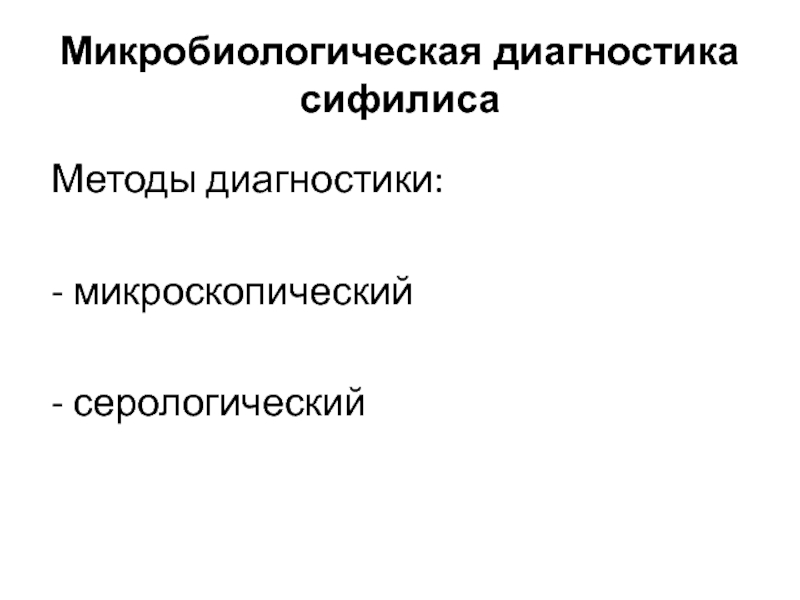 Микробиологическая диагностика сифилиса

Методы диагностики:

- микроскопический

- серологический